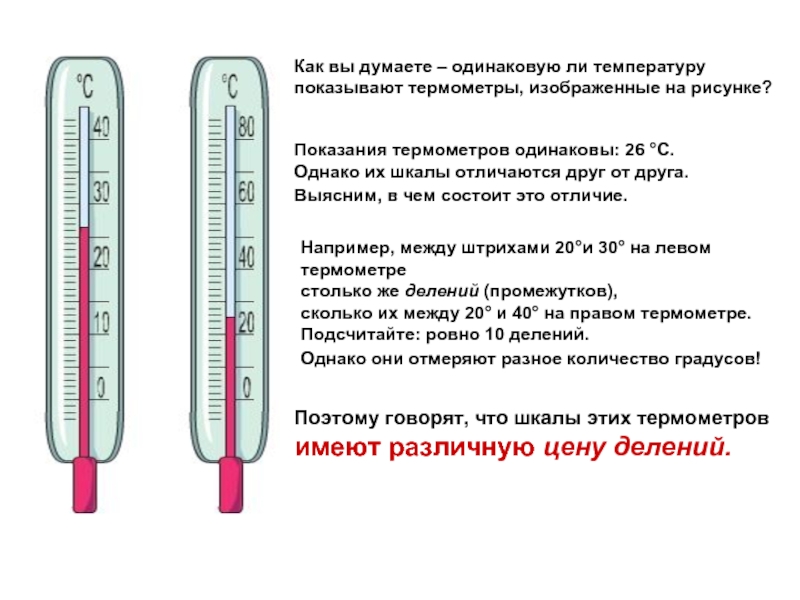 °C
40
30
20
10
0

°C
80
60
40
20
0

Как вы думаете – одинаковую ли температуру показывают термометры, изображенные на рисунке?

Показания термометров одинаковы: 26 °С.
Однако их шкалы отличаются друг от друга.
Выясним, в чем состоит это отличие.

Например, между штрихами 20°и 30° на левом термометре
столько же делений (промежутков),
сколько их между 20° и 40° на правом термометре.
Подсчитайте: ровно 10 делений.
Однако они отмеряют разное количество градусов!

Поэтому говорят, что шкалы этих термометров имеют различную цену делений.